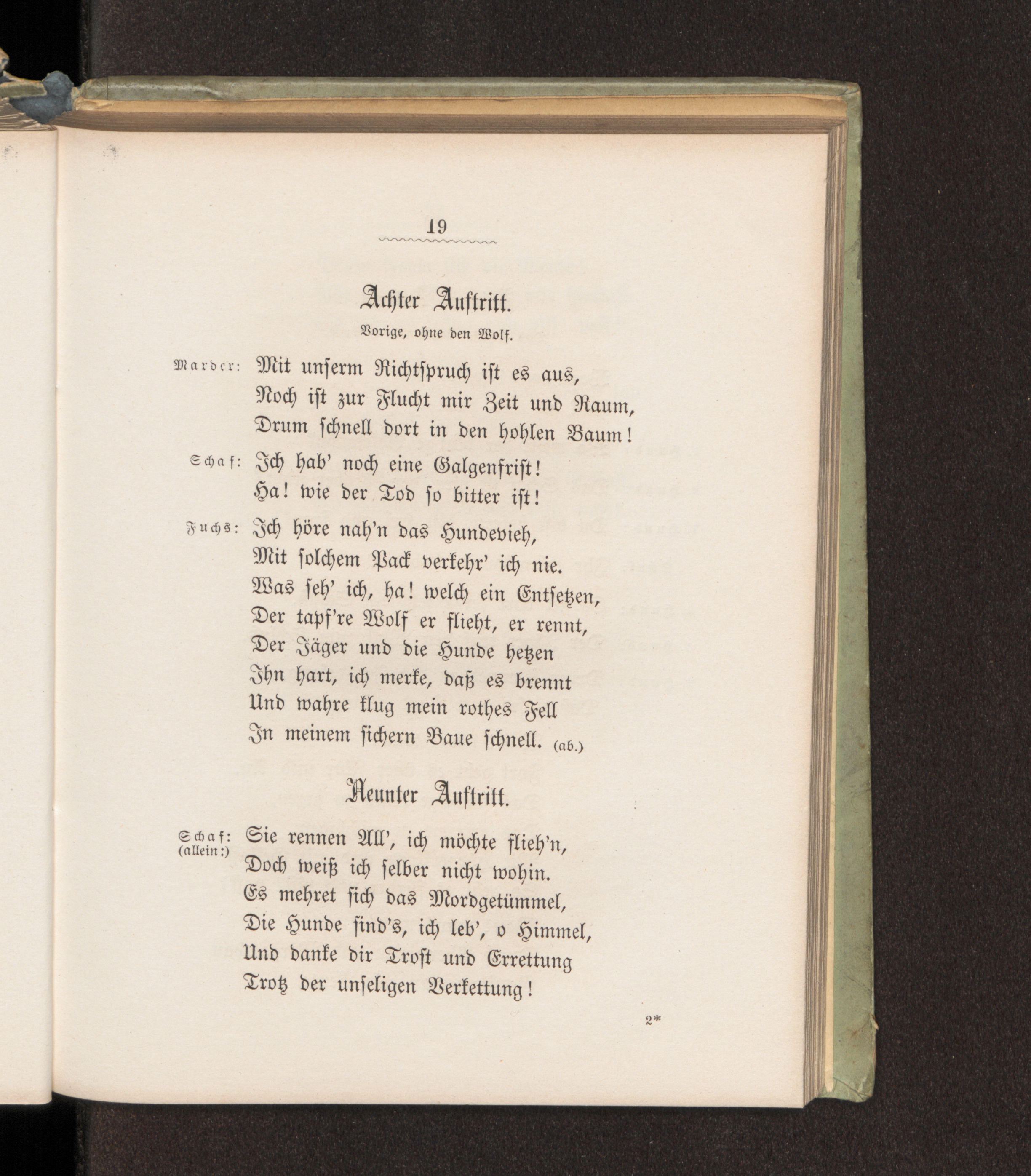 19

Achter Auftritt.

Vorige, ohne den Wolf.

Marder: Mit unserm Richtspruch ist es aus,
Noch ist zur Flucht mir Zeit und Raum,
Drum schnell dort in den hohlen Baum!

Schaf: Ich hab' noch eine Galgenfrist!
Ha! wie der Tod so bitter ist!

Fuchs: Ich höre nah'n das Hundevieh,
Mit solchem Pack verkehr' ich nie.
Was seh' ich, ha! welch ein Entsetzen,
Der tapf're Wolf er flieht, er rennt,
Der Jäger und die Hunde hetzen
Ihn hart, ich merke, daß es brennt
Und wahre klug mein rothes Fell
In meinem sichern Baue schnell. (ab.)

Neunter Auftritt.

Schaf: (allein:) Sie rennen All', ich möchte flieh'n,
Doch weiß ich selber nicht wohin.
Es mehret sich das Mordgetümmel,
Die Hunde sind's, ich leb', o Himmel,
Und danke dir Trost und Errettung
Trotz der unseligen Verkettung!

2*